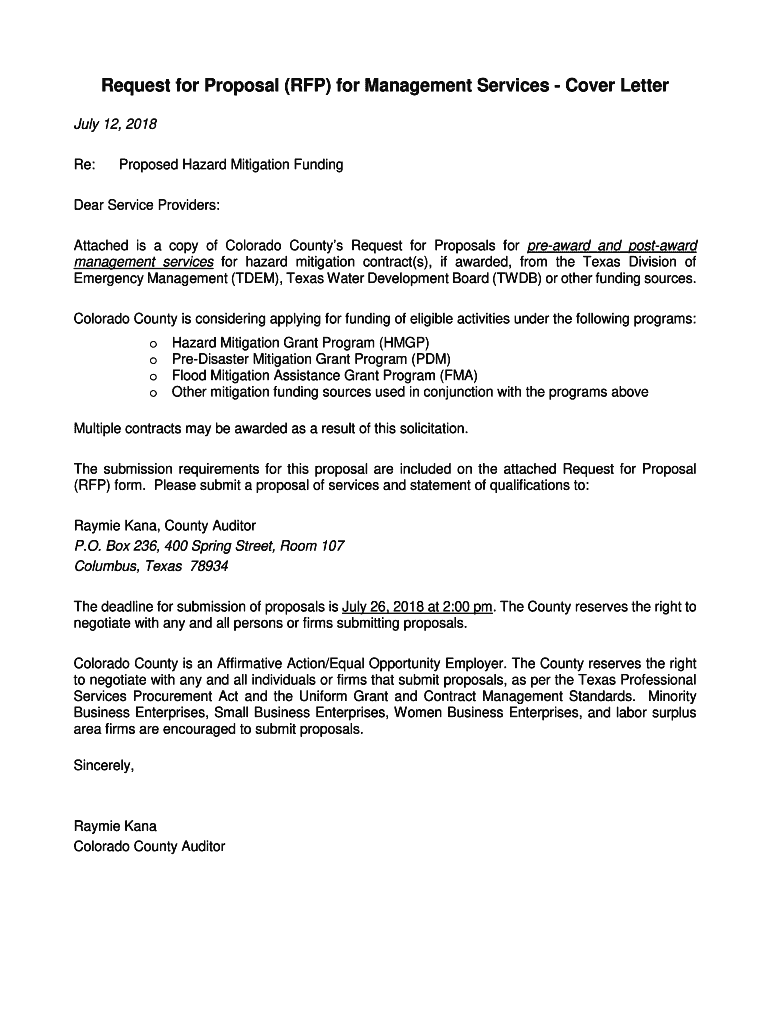 Request for Proposal (RFP) for Management Services - Cover Letter

July 12, 2018

Re: Proposed Hazard Mitigation Funding

Dear Service Providers:

Attached is a copy of Colorado County's Request for Proposals for pre-award and post-award management services for hazard mitigation contract(s), if awarded, from the Texas Division of Emergency Management (TDEM), Texas Water Development Board (TWDB) or other funding sources.

Colorado County is considering applying for funding of eligible activities under the following programs:
o Hazard Mitigation Grant Program (HMGP)
o Pre-Disaster Mitigation Grant Program (PDM)
o Flood Mitigation Assistance Grant Program (FMA)
o Other mitigation funding sources used in conjunction with the programs above

Multiple contracts may be awarded as a result of this solicitation.

The submission requirements for this proposal are included on the attached Request for Proposal (RFP) form. Please submit a proposal of services and statement of qualifications to:

Raymie Kana, County Auditor
P.O. Box 236, 400 Spring Street, Room 107
Columbus, Texas 78934

The deadline for submission of proposals is July 26, 2018 at 2:00 pm. The County reserves the right to negotiate with any and all persons or firms submitting proposals.

Colorado County is an Affirmative Action/Equal Opportunity Employer. The County reserves the right to negotiate with any and all individuals or firms that submit proposals, as per the Texas Professional Services Procurement Act and the Uniform Grant and Contract Management Standards. Minority Business Enterprises, Small Business Enterprises, Women Business Enterprises, and labor surplus area firms are encouraged to submit proposals.

Sincerely,

Raymie Kana
Colorado County Auditor